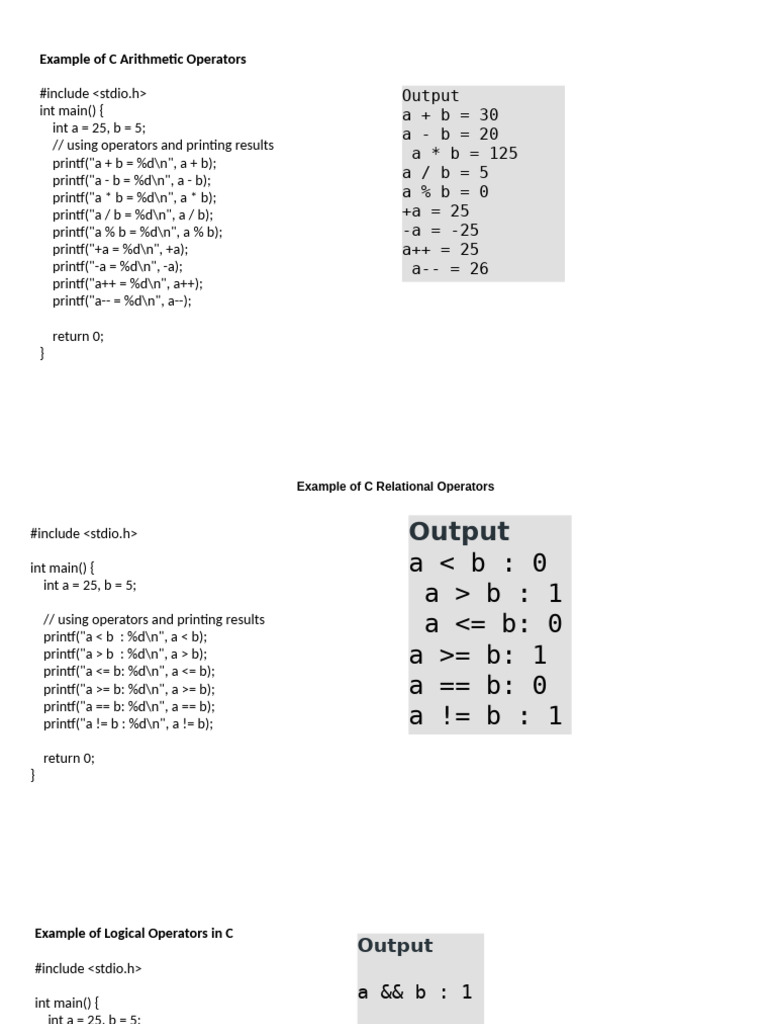 Example of C Arithmetic Operators

#include <stdio.h>
int main() {
int a = 25, b = 5;
// using operators and printing results
printf("a + b = %d\n", a + b);
printf("a - b = %d\n", a - b);
printf("a * b = %d\n", a * b);
printf("a / b = %d\n", a / b);
printf("a % b = %d\n", a % b);
printf("+a = %d\n", +a);
printf("-a = %d\n", -a);
printf("a++ = %d\n", a++);
printf("a-- = %d\n", a--);

return 0;
}

Output
a + b = 30
a - b = 20
a * b = 125
a / b = 5
a % b = 0
+a = 25
-a = -25
a++ = 25
a-- = 26

Example of C Relational Operators

#include <stdio.h>

int main() {
int a = 25, b = 5;

// using operators and printing results
printf("a < b : %d\n", a < b);
printf("a > b : %d\n", a > b);
printf("a <= b: %d\n", a <= b);
printf("a >= b: %d\n", a >= b);
printf("a == b: %d\n", a == b);
printf("a != b : %d\n", a != b);

return 0;
}

Output
a < b : 0
a > b : 1
a <= b: 0
a >= b: 1
a == b: 0
a != b : 1

Example of Logical Operators in C

#include <stdio.h>

int main() {
int a = 25, b = 5;

Output

a && b : 1